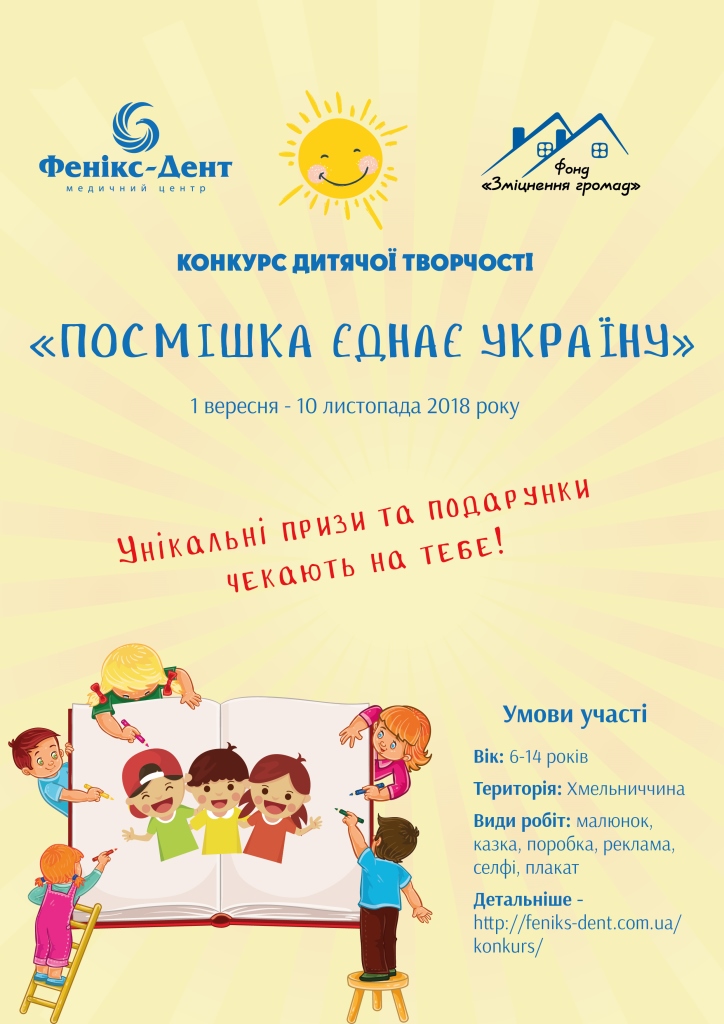 Фенікс-Дент
медичний центр

Фонд
«Зміцнення громад»

КОНКУРС ДИТЯЧОЇ ТВОРЧОСТІ

«ПОСМІШКА ЄДНАЄ УКРАЇНУ»

1 вересня - 10 листопада 2018 року

Унікальні призи та подарунки чекають на тебе!

Умови участі

Вік: 6-14 років

Територія: Хмельниччина

Види робіт: малюнок, казка, поробка, реклама, селфі, плакат

Детальніше - http://feniks-dent.com.ua/konkurs/